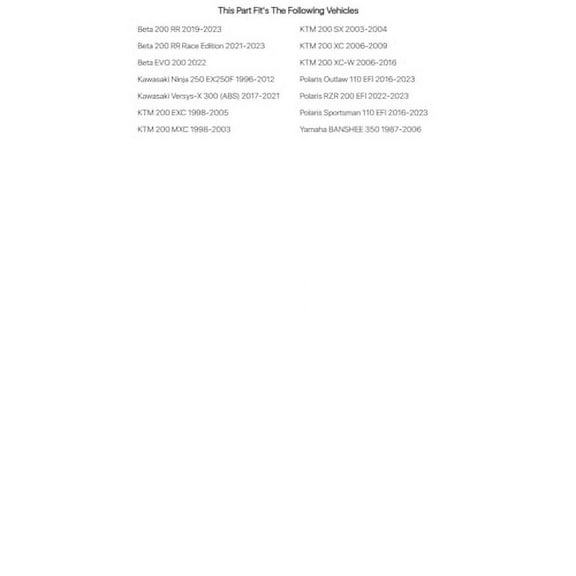 This Part Fit's The Following Vehicles

Beta 200 RR 2019-2023
Beta 200 RR Race Edition 2021-2023
Beta EVO 200 2022
Kawasaki Ninja 250 EX250F 1996-2012
Kawasaki Versys-X 300 (ABS) 2017-2021
KTM 200 EXC 1998-2005
KTM 200 MXC 1998-2003

KTM 200 SX 2003-2004
KTM 200 XC 2006-2009
KTM 200 XC-W 2006-2016
Polaris Outlaw 110 EFI 2016-2023
Polaris RZR 200 EFI 2022-2023
Polaris Sportsman 110 EFI 2016-2023
Yamaha BANSHEE 350 1987-2006